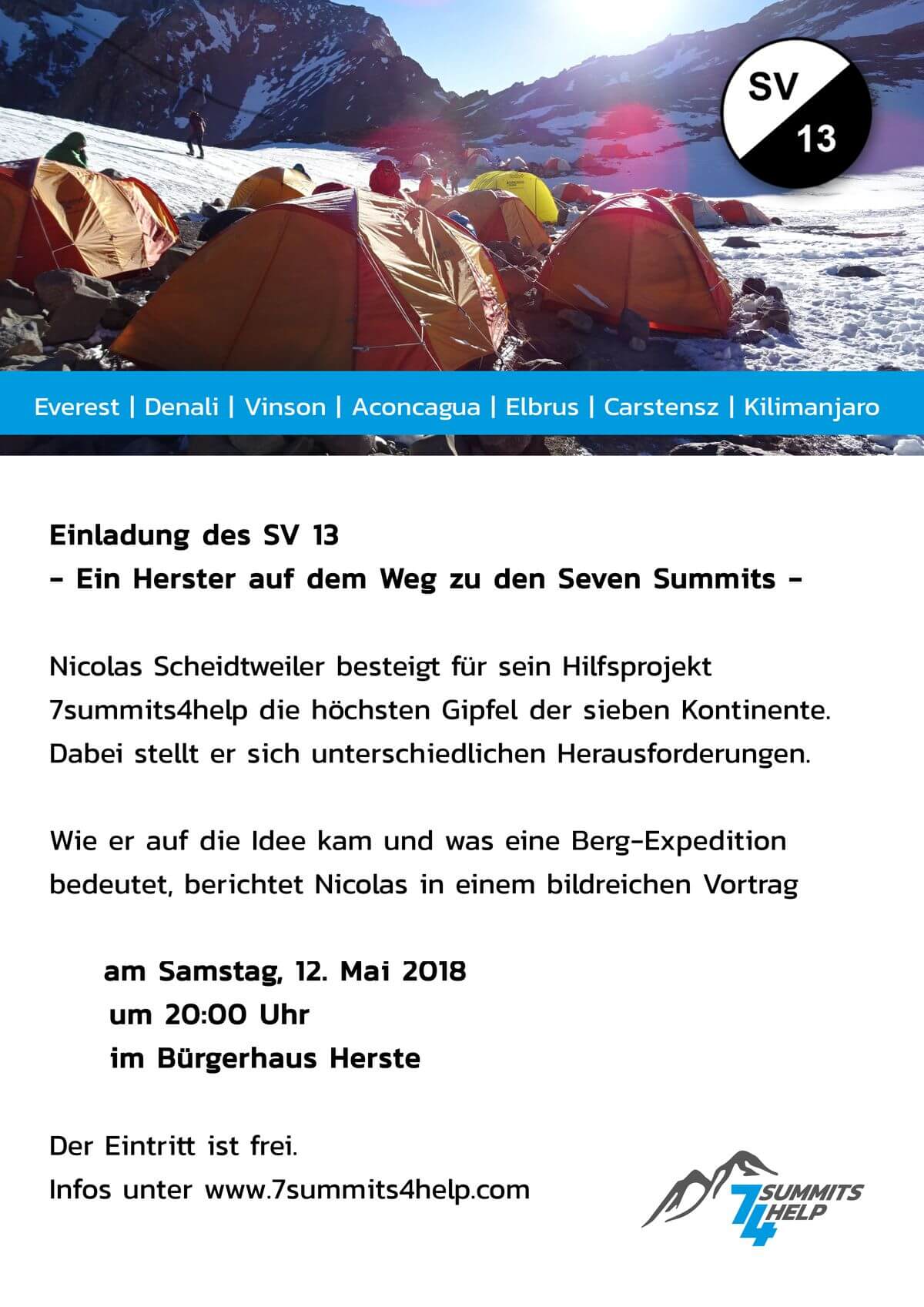 SV
13

Everest | Denali | Vinson | Aconcagua | Elbrus | Carstensz | Kilimanjaro

Einladung des SV 13
- Ein Herster auf dem Weg zu den Seven Summits -

Nicolas Scheidtweiler besteigt für sein Hilfsprojekt 7summits4help die höchsten Gipfel der sieben Kontinente. Dabei stellt er sich unterschiedlichen Herausforderungen.

Wie er auf die Idee kam und was eine Berg-Expedition bedeutet, berichtet Nicolas in einem bildreichen Vortrag

am Samstag, 12. Mai 2018
um 20:00 Uhr
im Bürgerhaus Herste

Der Eintritt ist frei.
Infos unter www.7summits4help.com

7 SUMMITS 4 HELP